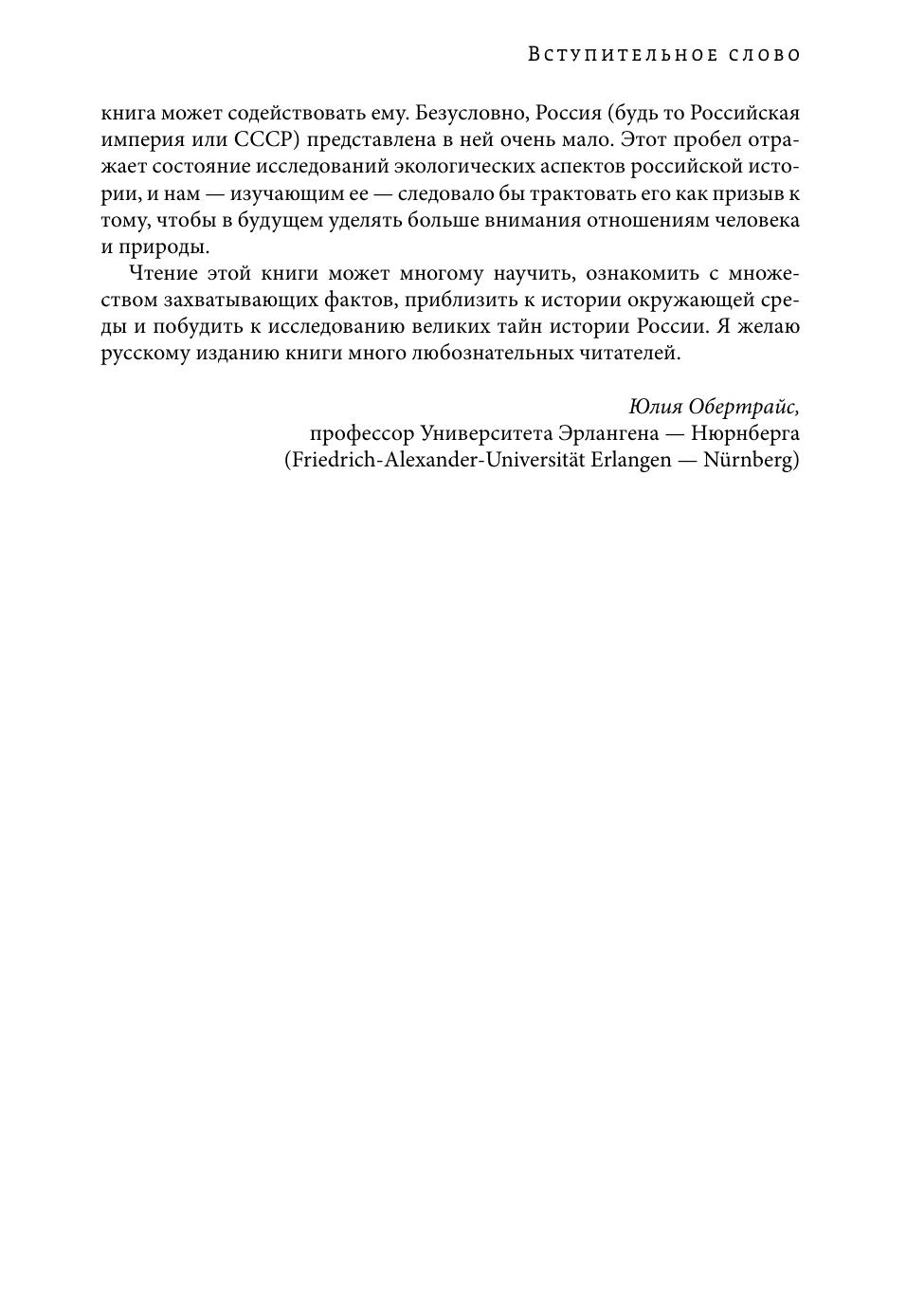 Вступительное слово

книга может содействовать ему. Безусловно, Россия (будь то Российская империя или СССР) представлена в ней очень мало. Этот пробел отражает состояние исследований экологических аспектов российской истории, и нам — изучающим ее — следовало бы трактовать его как призыв к тому, чтобы в будущем уделять больше внимания отношениям человека и природы.

Чтение этой книги может многому научить, ознакомить с множеством захватывающих фактов, приблизить к истории окружающей среды и побудить к исследованию великих тайн истории России. Я желаю русскому изданию книги много любознательных читателей.

Юлия Обертрайс,
профессор Университета Эрлангена — Нюрнберга
(Friedrich-Alexander-Universität Erlangen — Nürnberg)